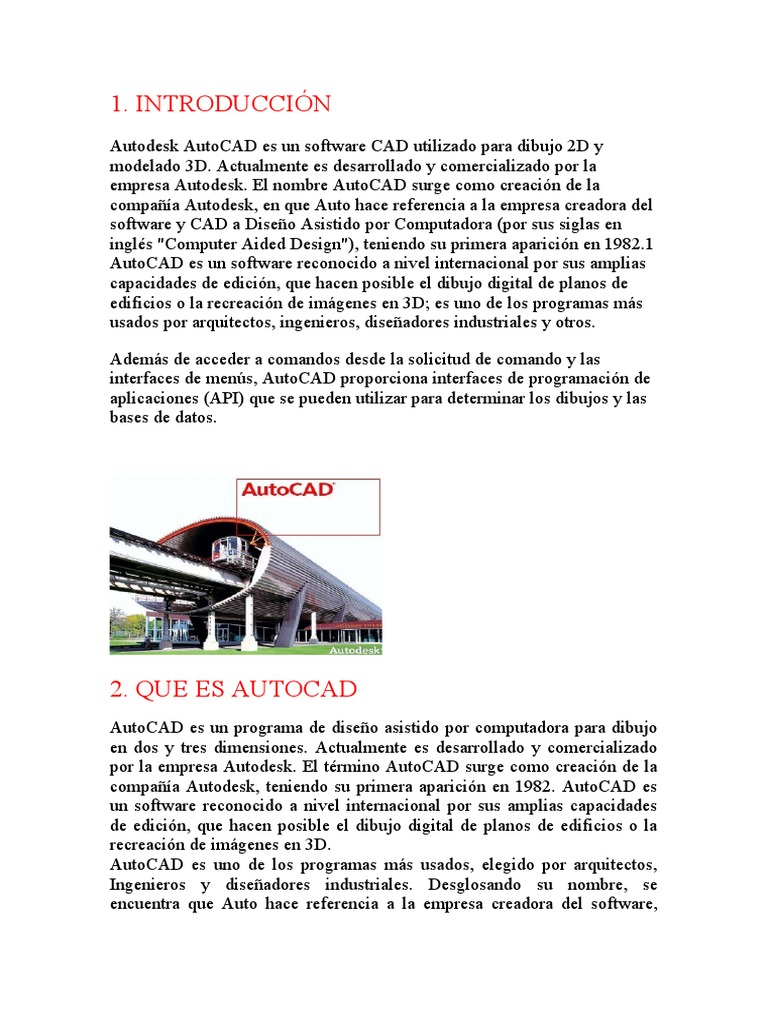 1. INTRODUCCIÓN

Autodesk AutoCAD es un software CAD utilizado para dibujo 2D y modelado 3D. Actualmente es desarrollado y comercializado por la empresa Autodesk. El nombre AutoCAD surge como creación de la compañía Autodesk, en que Auto hace referencia a la empresa creadora del software y CAD a Diseño Asistido por Computadora (por sus siglas en inglés "Computer Aided Design"), teniendo su primera aparición en 1982.1 AutoCAD es un software reconocido a nivel internacional por sus amplias capacidades de edición, que hacen posible el dibujo digital de planos de edificios o la recreación de imágenes en 3D; es uno de los programas más usados por arquitectos, ingenieros, diseñadores industriales y otros.

Además de acceder a comandos desde la solicitud de comando y las interfaces de menús, AutoCAD proporciona interfaces de programación de aplicaciones (API) que se pueden utilizar para determinar los dibujos y las bases de datos.

AutoCAD

Autodesk

2. QUE ES AUTOCAD

AutoCAD es un programa de diseño asistido por computadora para dibujo en dos y tres dimensiones. Actualmente es desarrollado y comercializado por la empresa Autodesk. El término AutoCAD surge como creación de la compañía Autodesk, teniendo su primera aparición en 1982. AutoCAD es un software reconocido a nivel internacional por sus amplias capacidades de edición, que hacen posible el dibujo digital de planos de edificios o la recreación de imágenes en 3D.
AutoCAD es uno de los programas más usados, elegido por arquitectos, Ingenieros y diseñadores industriales. Desglosando su nombre, se encuentra que Auto hace referencia a la empresa creadora del software,